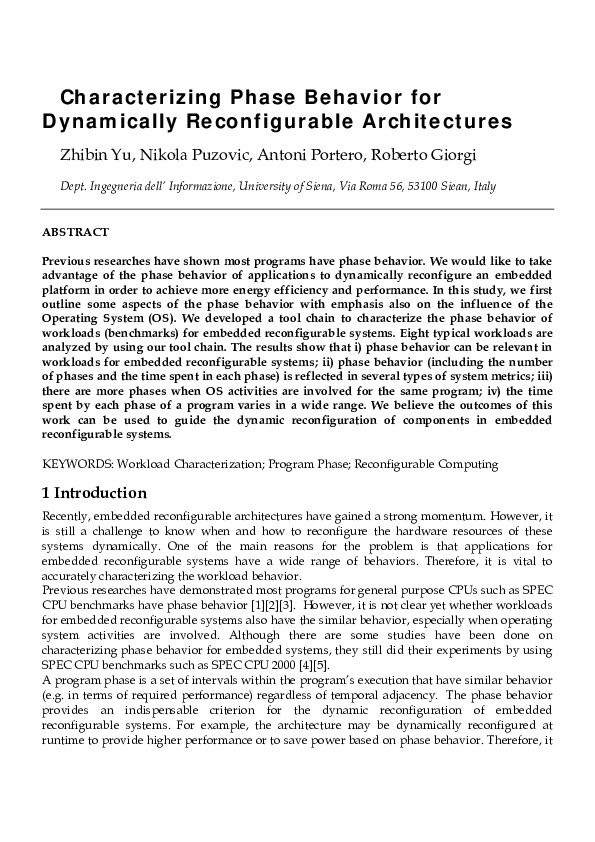 Characterizing Phase Behavior for Dynamically Reconfigurable Architectures

Zhibin Yu, Nikola Puzovic, Antoni Portero, Roberto Giorgi

Dept. Ingegneria dell' Informazione, University of Siena, Via Roma 56, 53100 Siean, Italy

ABSTRACT

Previous researches have shown most programs have phase behavior. We would like to take advantage of the phase behavior of applications to dynamically reconfigure an embedded platform in order to achieve more energy efficiency and performance. In this study, we first outline some aspects of the phase behavior with emphasis also on the influence of the Operating System (OS). We developed a tool chain to characterize the phase behavior of workloads (benchmarks) for embedded reconfigurable systems. Eight typical workloads are analyzed by using our tool chain. The results show that i) phase behavior can be relevant in workloads for embedded reconfigurable systems; ii) phase behavior (including the number of phases and the time spent in each phase) is reflected in several types of system metrics; iii) there are more phases when OS activities are involved for the same program; iv) the time spent by each phase of a program varies in a wide range. We believe the outcomes of this work can be used to guide the dynamic reconfiguration of components in embedded reconfigurable systems.

KEYWORDS: Workload Characterization; Program Phase; Reconfigurable Computing

1 Introduction

Recently, embedded reconfigurable architectures have gained a strong momentum. However, it is still a challenge to know when and how to reconfigure the hardware resources of these systems dynamically. One of the main reasons for the problem is that applications for embedded reconfigurable systems have a wide range of behaviors. Therefore, it is vital to accurately characterizing the workload behavior.
Previous researches have demonstrated most programs for general purpose CPUs such as SPEC CPU benchmarks have phase behavior [1][2][3]. However, it is not clear yet whether workloads for embedded reconfigurable systems also have the similar behavior, especially when operating system activities are involved. Although there are some studies have been done on characterizing phase behavior for embedded systems, they still did their experiments by using SPEC CPU benchmarks such as SPEC CPU 2000 [4][5].
A program phase is a set of intervals within the program's execution that have similar behavior (e.g. in terms of required performance) regardless of temporal adjacency. The phase behavior provides an indispensable criterion for the dynamic reconfiguration of embedded reconfigurable systems. For example, the architecture may be dynamically reconfigured at runtime to provide higher performance or to save power based on phase behavior. Therefore, it